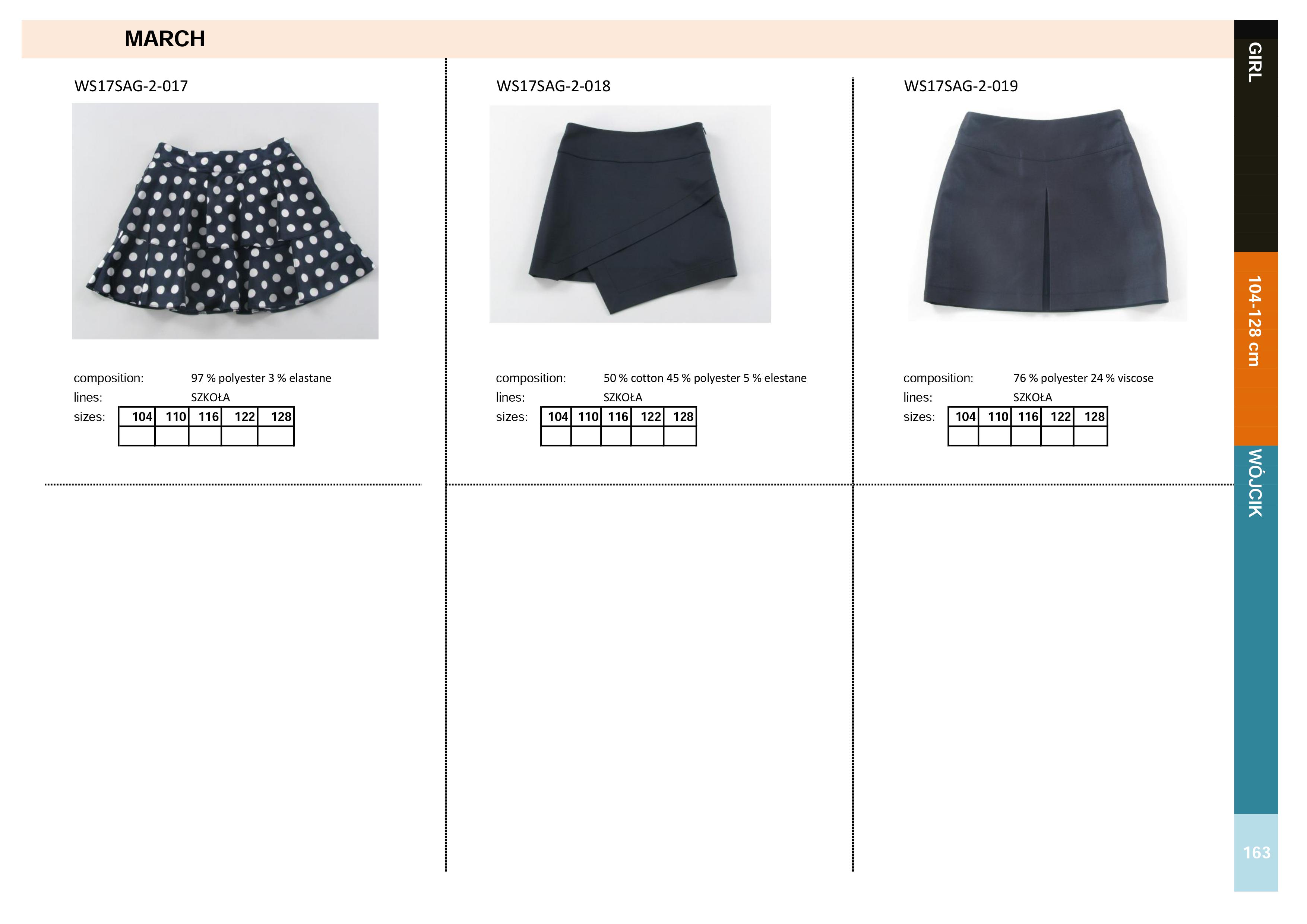 MARCH

WS17SAG-2-017

composition: 97 % polyester 3 % elastane
lines: SZKOŁA
sizes:

| 104 | 110 | 116 | 122 | 128 |
|---|---|---|---|---|
| | | | | |

WS17SAG-2-018

composition: 50 % cotton 45 % polyester 5 % elestane
lines: SZKOŁA
sizes:

| 104 | 110 | 116 | 122 | 128 |
|---|---|---|---|---|
| | | | | |

WS17SAG-2-019

composition: 76 % polyester 24 % viscose
lines: SZKOŁA
sizes:

| 104 | 110 | 116 | 122 | 128 |
|---|---|---|---|---|
| | | | | |

GIRL

104-128 cm

WÓJCIK

163